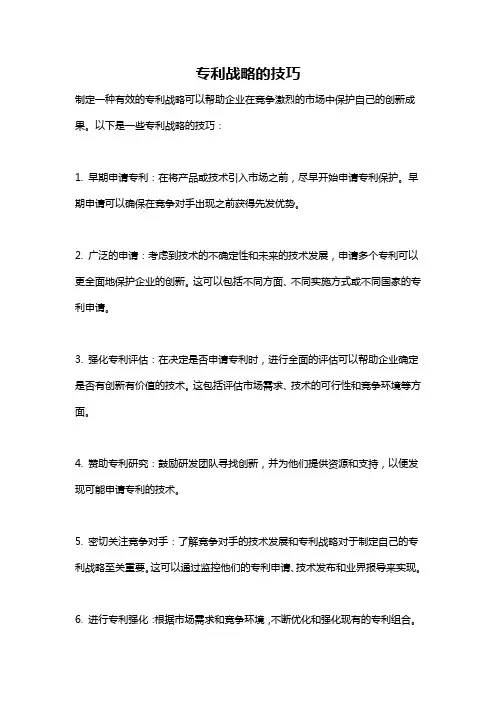 专利战略的技巧

制定一种有效的专利战略可以帮助企业在竞争激烈的市场中保护自己的创新成果。以下是一些专利战略的技巧：

1. 早期申请专利：在将产品或技术引入市场之前，尽早开始申请专利保护。早期申请可以确保在竞争对手出现之前获得先发优势。

2. 广泛的申请：考虑到技术的不确定性和未来的技术发展，申请多个专利可以更全面地保护企业的创新。这可以包括不同方面、不同实施方式或不同国家的专利申请。

3. 强化专利评估：在决定是否申请专利时，进行全面的评估可以帮助企业确定是否有创新有价值的技术。这包括评估市场需求、技术的可行性和竞争环境等方面。

4. 赞助专利研究：鼓励研发团队寻找创新，并为他们提供资源和支持，以便发现可能申请专利的技术。

5. 密切关注竞争对手：了解竞争对手的技术发展和专利战略对于制定自己的专利战略至关重要。这可以通过监控他们的专利申请、技术发布和业界报导来实现。

6. 进行专利强化：根据市场需求和竞争环境，不断优化和强化现有的专利组合。